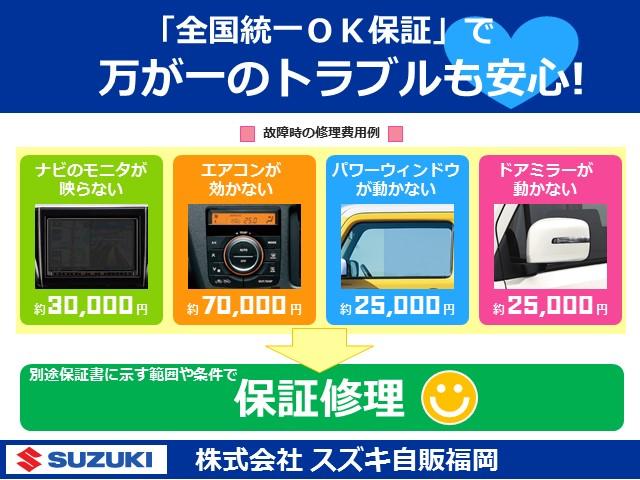 「全国統一ＯＫ保証」で
万が一のトラブルも安心!

故障時の修理費用例

ナビのモニタが映らない
約30,000円

エアコンが効かない
約70,000円

パワーウィンドウが動かない
約25,000円

ドアミラーが動かない
約25,000円

別途保証書に示す範囲や条件で
保証修理

SUZUKI
株式会社 スズキ自販福岡